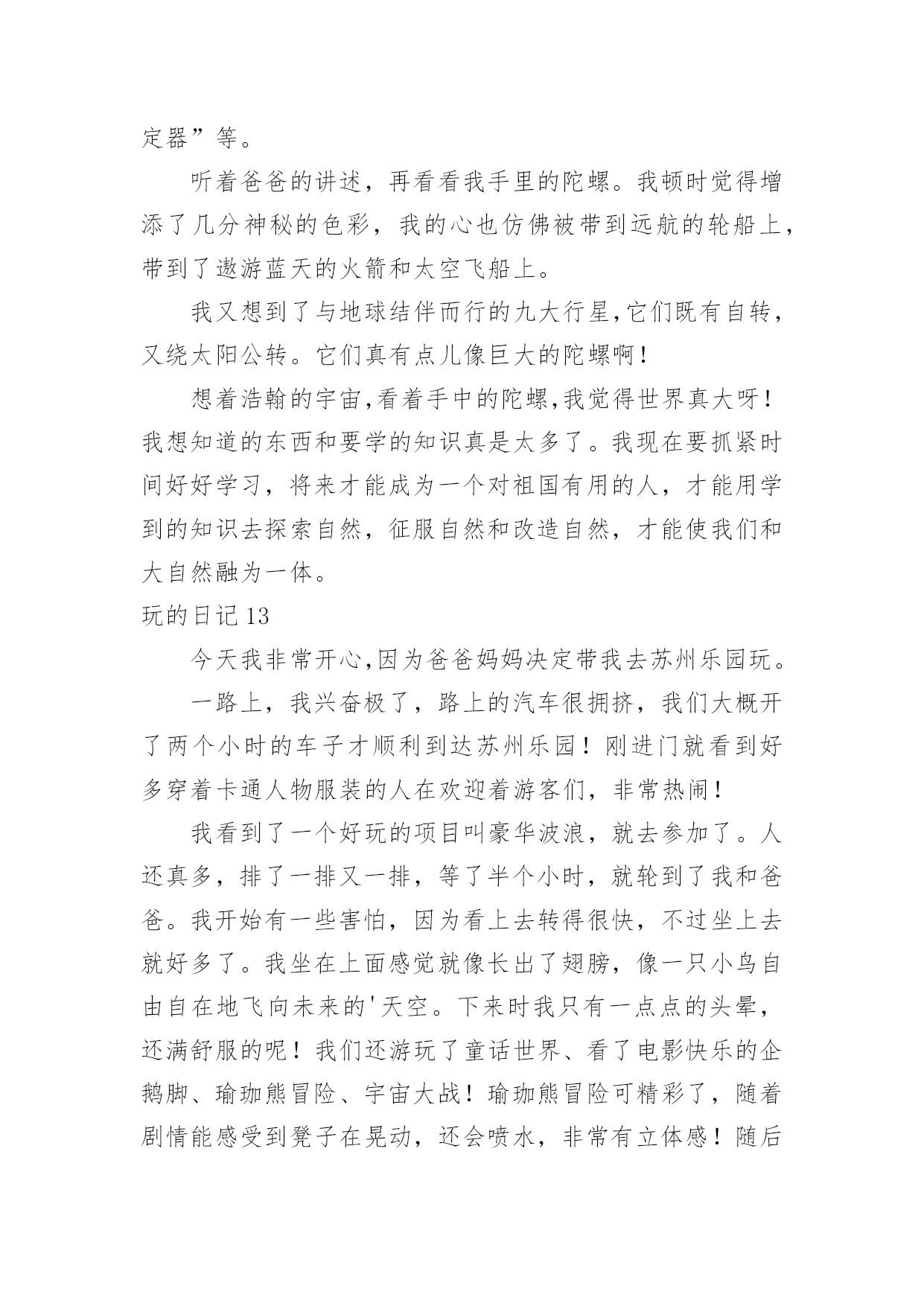 定器”等。

听着爸爸的讲述，再看看我手里的陀螺。我顿时觉得增添了几分神秘的色彩，我的心也仿佛被带到远航的轮船上，带到了遨游蓝天的火箭和太空飞船上。

我又想到了与地球结伴而行的九大行星,它们既有自转，又绕太阳公转。它们真有点儿像巨大的陀螺啊！

想着浩翰的宇宙,看着手中的陀螺,我觉得世界真大呀！我想知道的东西和要学的知识真是太多了。我现在要抓紧时间好好学习，将来才能成为一个对祖国有用的人，才能用学到的知识去探索自然，征服自然和改造自然，才能使我们和大自然融为一体。

玩的日记13

今天我非常开心,因为爸爸妈妈决定带我去苏州乐园玩。

一路上，我兴奋极了，路上的汽车很拥挤，我们大概开了两个小时的车子才顺利到达苏州乐园！刚进门就看到好多穿着卡通人物服装的人在欢迎着游客们，非常热闹！

我看到了一个好玩的项目叫豪华波浪，就去参加了。人还真多，排了一排又一排，等了半个小时，就轮到了我和爸爸。我开始有一些害怕，因为看上去转得很快，不过坐上去就好多了。我坐在上面感觉就像长出了翅膀，像一只小鸟自由自在地飞向未来的'天空。下来时我只有一点点的头晕，还满舒服的呢！我们还游玩了童话世界、看了电影快乐的企鹅脚、瑜珈熊冒险、宇宙大战！瑜珈熊冒险可精彩了，随着剧情能感受到凳子在晃动，还会喷水，非常有立体感！随后